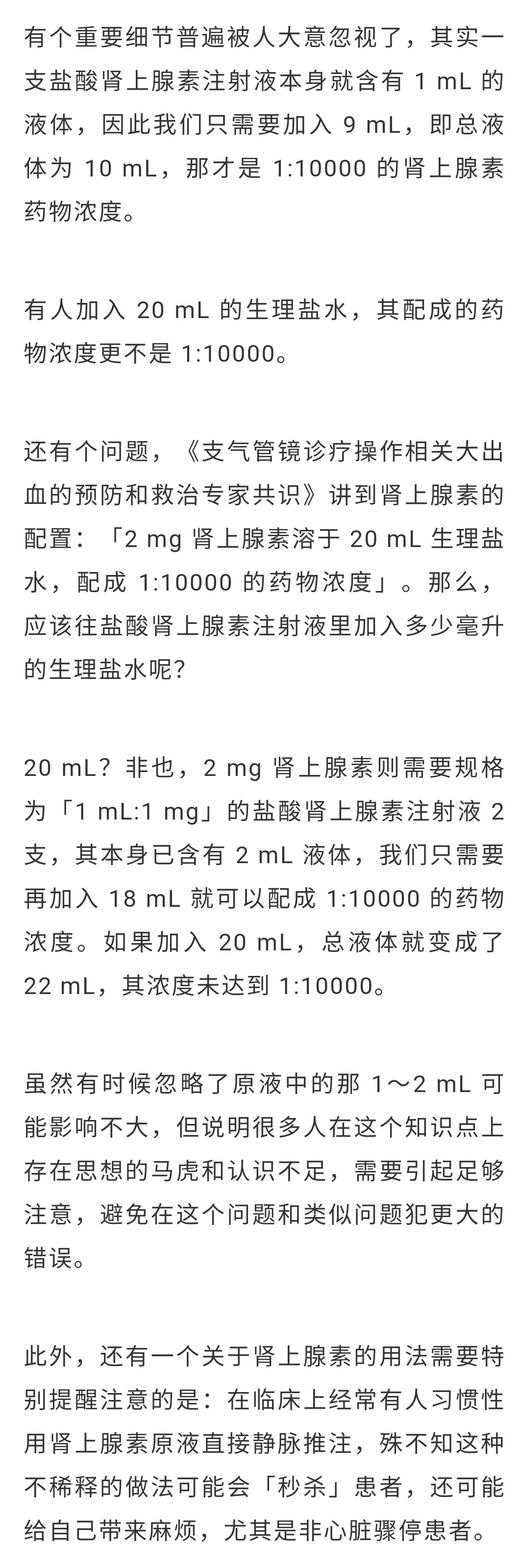 有个重要细节普遍被人大意忽视了，其实一支盐酸肾上腺素注射液本身就含有 1 mL 的液体，因此我们只需要加入 9 mL，即总液体为 10 mL，那才是 1:10000 的肾上腺素药物浓度。

有人加入 20 mL 的生理盐水，其配成的药物浓度更不是 1:10000。

还有个问题，《支气管镜诊疗操作相关大出血的预防和救治专家共识》讲到肾上腺素的配置：「2 mg 肾上腺素溶于 20 mL 生理盐水，配成 1:10000 的药物浓度」。那么，应该往盐酸肾上腺素注射液里加入多少毫升的生理盐水呢？

20 mL？非也，2 mg 肾上腺素则需要规格为「1 mL:1 mg」的盐酸肾上腺素注射液 2 支，其本身已含有 2 mL 液体，我们只需要再加入 18 mL 就可以配成 1:10000 的药物浓度。如果加入 20 mL，总液体就变成了 22 mL，其浓度未达到 1:10000。

虽然有时候忽略了原液中的那 1～2 mL 可能影响不大，但说明很多人在这个知识点上存在思想的马虎和认识不足，需要引起足够注意，避免在这个问题和类似问题犯更大的错误。

此外，还有一个关于肾上腺素的用法需要特别提醒注意的是：在临床上经常有人习惯性用肾上腺素原液直接静脉推注，殊不知这种不稀释的做法可能会「秒杀」患者，还可能给自己带来麻烦，尤其是非心脏骤停患者。